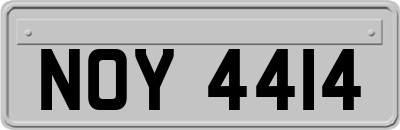 NOY 4414